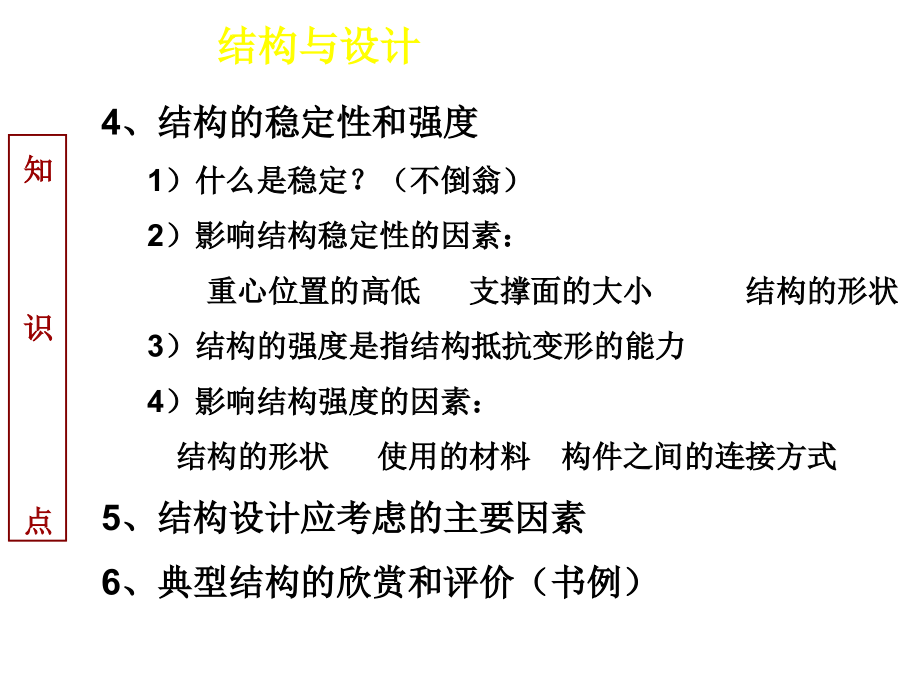 结构与设计

知识点

4、结构的稳定性和强度

1）什么是稳定？（不倒翁）

2）影响结构稳定性的因素：

重心位置的高低　支撑面的大小　结构的形状

3）结构的强度是指结构抵抗变形的能力

4）影响结构强度的因素：

结构的形状　使用的材料　构件之间的连接方式

5、结构设计应考虑的主要因素

6、典型结构的欣赏和评价（书例）